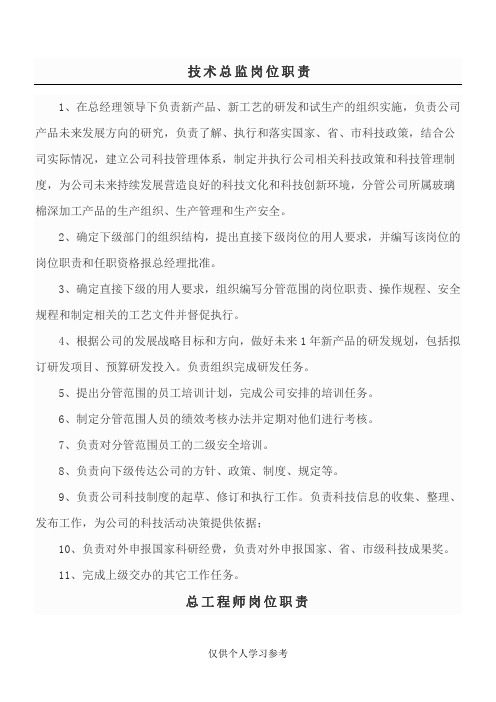 技术总监岗位职责

1、在总经理领导下负责新产品、新工艺的研发和试生产的组织实施，负责公司产品未来发展方向的研究，负责了解、执行和落实国家、省、市科技政策，结合公司实际情况，建立公司科技管理体系，制定并执行公司相关科技政策和科技管理制度，为公司未来持续发展营造良好的科技文化和科技创新环境，分管公司所属玻璃棉深加工产品的生产组织、生产管理和生产安全。

2、确定下级部门的组织结构，提出直接下级岗位的用人要求，并编写该岗位的岗位职责和任职资格报总经理批准。

3、确定直接下级的用人要求，组织编写分管范围的岗位职责、操作规程、安全规程和制定相关的工艺文件并督促执行。

4、根据公司的发展战略目标和方向，做好未来1年新产品的研发规划，包括拟订研发项目、预算研发投入。负责组织完成研发任务。

5、提出分管范围的员工培训计划，完成公司安排的培训任务。

6、制定分管范围人员的绩效考核办法并定期对他们进行考核。

7、负责对分管范围员工的二级安全培训。

8、负责向下级传达公司的方针、政策、制度、规定等。

9、负责公司科技制度的起草、修订和执行工作。负责科技信息的收集、整理、发布工作，为公司的科技活动决策提供依据；

10、负责对外申报国家科研经费，负责对外申报国家、省、市级科技成果奖。

11、完成上级交办的其它工作任务。

总工程师岗位职责

仅供个人学习参考